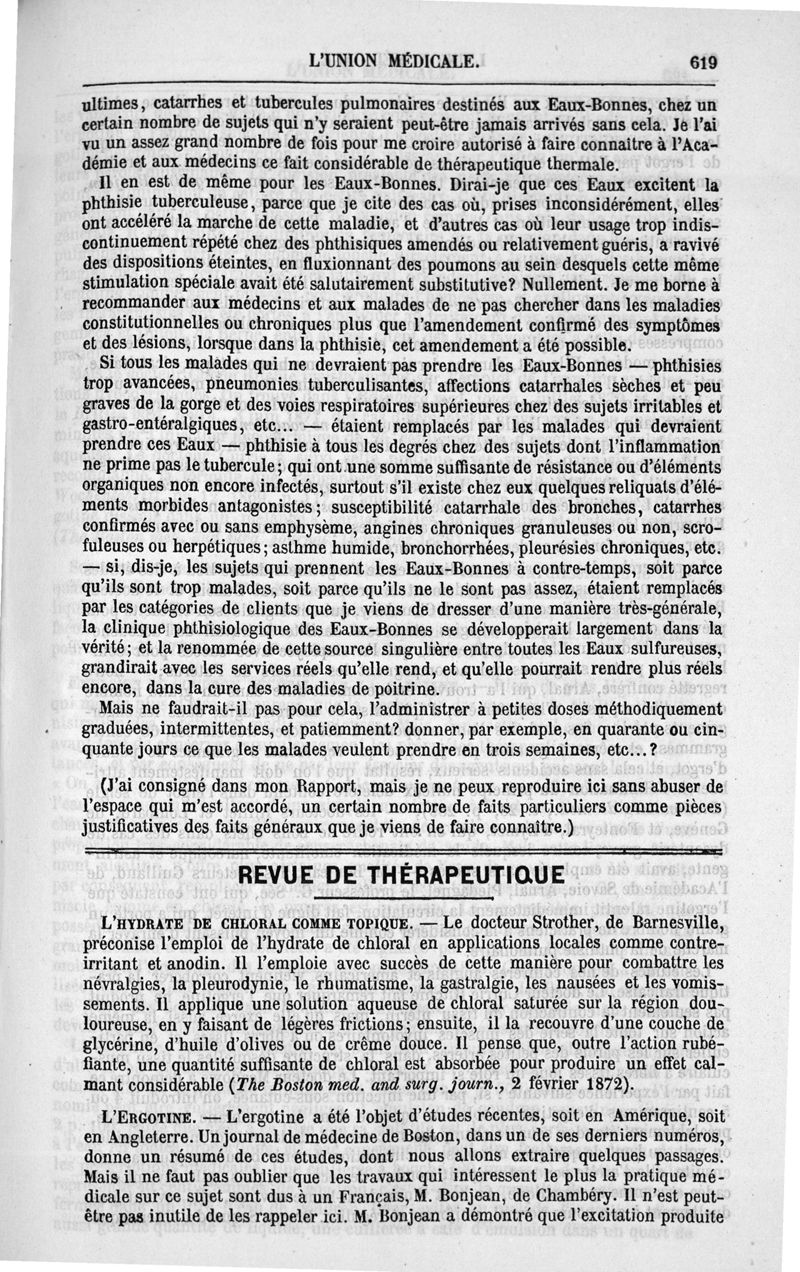 L'UNION MÉDICALE. 619

ultimes, catarrhes et tubercules pulmonaires destinés aux Eaux-Bonnes, chez un certain nombre de sujets qui n'y seraient peut-être jamais arrivés sans cela. Je l'ai vu un assez grand nombre de fois pour me croire autorisé à faire connaître à l'Académie et aux médecins ce fait considérable de thérapeutique thermale.

Il en est de même pour les Eaux-Bonnes. Dirai-je que ces Eaux excitent la phthisie tuberculeuse, parce que je cite des cas où, prises inconsidérément, elles ont accéléré la marche de cette maladie, et d'autres cas où leur usage trop indiscontinuement répété chez des phthisiques amendés ou relativement guéris, a ravivé des dispositions éteintes, en fluxionnant des poumons au sein desquels cette même stimulation spéciale avait été salutairement substitutive? Nullement. Je me borne à recommander aux médecins et aux malades de ne pas chercher dans les maladies constitutionnelles ou chroniques plus que l'amendement confirmé des symptômes et des lésions, lorsque dans la phthisie, cet amendement a été possible.

Si tous les malades qui ne devraient pas prendre les Eaux-Bonnes — phthisies trop avancées, pneumonies tuberculisantes, affections catarrhales sèches et peu graves de la gorge et des voies respiratoires supérieures chez des sujets irritables et gastro-entéralgiques, etc... — étaient remplacés par les malades qui devraient prendre ces Eaux — phthisie à tous les degrés chez des sujets dont l'inflammation ne prime pas le tubercule; qui ont une somme suffisante de résistance ou d'éléments organiques non encore infectés, surtout s'il existe chez eux quelques reliquats d'éléments morbides antagonistes; susceptibilité catarrhale des bronches, catarrhes confirmés avec ou sans emphysème, angines chroniques granuleuses ou non, scrofuleuses ou herpétiques; asthme humide, bronchorrhées, pleurésies chroniques, etc. — si, dis-je, les sujets qui prennent les Eaux-Bonnes à contre-temps, soit parce qu'ils sont trop malades, soit parce qu'ils ne le sont pas assez, étaient remplacés par les catégories de clients que je viens de dresser d'une manière très-générale, la clinique phthisiologique des Eaux-Bonnes se développerait largement dans la vérité; et la renommée de cette source singulière entre toutes les Eaux sulfureuses, grandirait avec les services réels qu'elle rend, et qu'elle pourrait rendre plus réels encore, dans la cure des maladies de poitrine.

Mais ne faudrait-il pas pour cela, l'administrer à petites doses méthodiquement graduées, intermittentes, et patiemment? donner, par exemple, en quarante ou cinquante jours ce que les malades veulent prendre en trois semaines, etc...?

(J'ai consigné dans mon Rapport, mais je ne peux reproduire ici sans abuser de l'espace qui m'est accordé, un certain nombre de faits particuliers comme pièces justificatives des faits généraux que je viens de faire connaître.)

REVUE DE THÉRAPEUTIQUE

L'HYDRATE DE CHLORAL COMME TOPIQUE. — Le docteur Strother, de Barnesville, préconise l'emploi de l'hydrate de chloral en applications locales comme contre-irritant et anodin. Il l'emploie avec succès de cette manière pour combattre les névralgies, la pleurodynie, le rhumatisme, la gastralgie, les nausées et les vomissements. Il applique une solution aqueuse de chloral saturée sur la région douloureuse, en y faisant de légères frictions; ensuite, il la recouvre d'une couche de glycérine, d'huile d'olives ou de crême douce. Il pense que, outre l'action rubéfiante, une quantité suffisante de chloral est absorbée pour produire un effet calmant considérable (The Boston med. and surg. journ., 2 février 1872).

L'ERGOTINE. — L'ergotine a été l'objet d'études récentes, soit en Amérique, soit en Angleterre. Un journal de médecine de Boston, dans un de ses derniers numéros, donne un résumé de ces études, dont nous allons extraire quelques passages. Mais il ne faut pas oublier que les travaux qui intéressent le plus la pratique médicale sur ce sujet sont dus à un Français, M. Bonjean, de Chambéry. Il n'est peut-être pas inutile de les rappeler ici. M. Bonjean a démontré que l'excitation produite